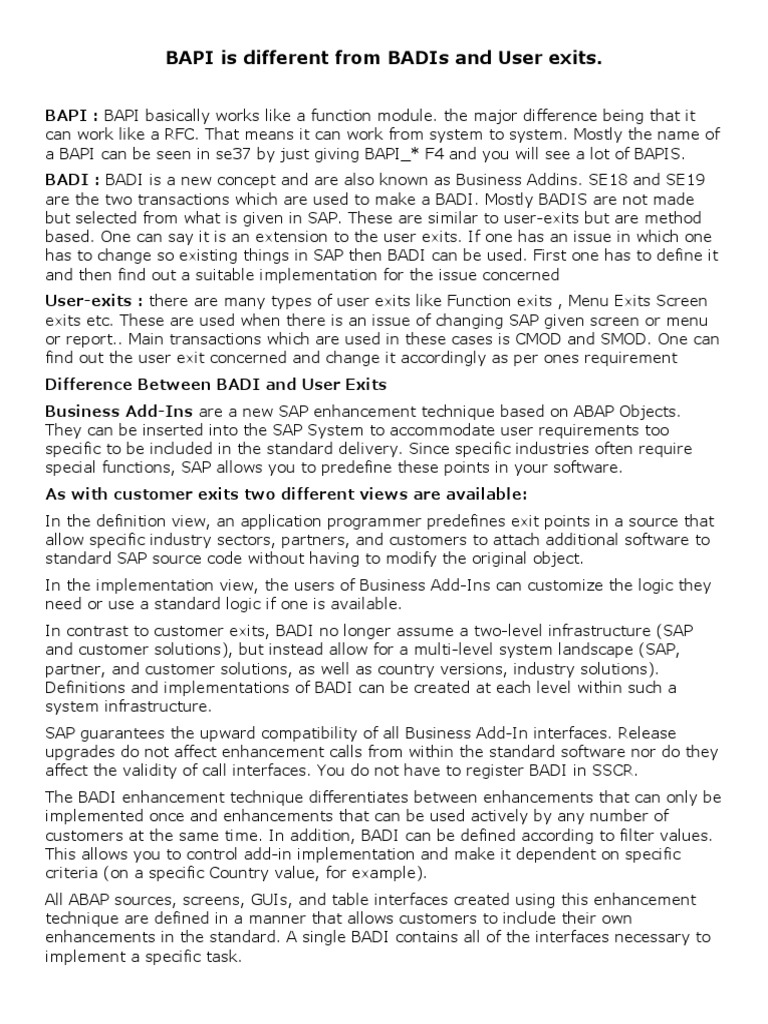 BAPI is different from BADIs and User exits.

BAPI : BAPI basically works like a function module. the major difference being that it can work like a RFC. That means it can work from system to system. Mostly the name of a BAPI can be seen in se37 by just giving BAPI_* F4 and you will see a lot of BAPIS.

BADI : BADI is a new concept and are also known as Business Addins. SE18 and SE19 are the two transactions which are used to make a BADI. Mostly BADIS are not made but selected from what is given in SAP. These are similar to user-exits but are method based. One can say it is an extension to the user exits. If one has an issue in which one has to change so existing things in SAP then BADI can be used. First one has to define it and then find out a suitable implementation for the issue concerned

User-exits : there are many types of user exits like Function exits , Menu Exits Screen exits etc. These are used when there is an issue of changing SAP given screen or menu or report.. Main transactions which are used in these cases is CMOD and SMOD. One can find out the user exit concerned and change it accordingly as per ones requirement

Difference Between BADI and User Exits

Business Add-Ins are a new SAP enhancement technique based on ABAP Objects. They can be inserted into the SAP System to accommodate user requirements too specific to be included in the standard delivery. Since specific industries often require special functions, SAP allows you to predefine these points in your software.

As with customer exits two different views are available:

In the definition view, an application programmer predefines exit points in a source that allow specific industry sectors, partners, and customers to attach additional software to standard SAP source code without having to modify the original object.

In the implementation view, the users of Business Add-Ins can customize the logic they need or use a standard logic if one is available.

In contrast to customer exits, BADI no longer assume a two-level infrastructure (SAP and customer solutions), but instead allow for a multi-level system landscape (SAP, partner, and customer solutions, as well as country versions, industry solutions). Definitions and implementations of BADI can be created at each level within such a system infrastructure.

SAP guarantees the upward compatibility of all Business Add-In interfaces. Release upgrades do not affect enhancement calls from within the standard software nor do they affect the validity of call interfaces. You do not have to register BADI in SSCR.

The BADI enhancement technique differentiates between enhancements that can only be implemented once and enhancements that can be used actively by any number of customers at the same time. In addition, BADI can be defined according to filter values. This allows you to control add-in implementation and make it dependent on specific criteria (on a specific Country value, for example).

All ABAP sources, screens, GUIs, and table interfaces created using this enhancement technique are defined in a manner that allows customers to include their own enhancements in the standard. A single BADI contains all of the interfaces necessary to implement a specific task.